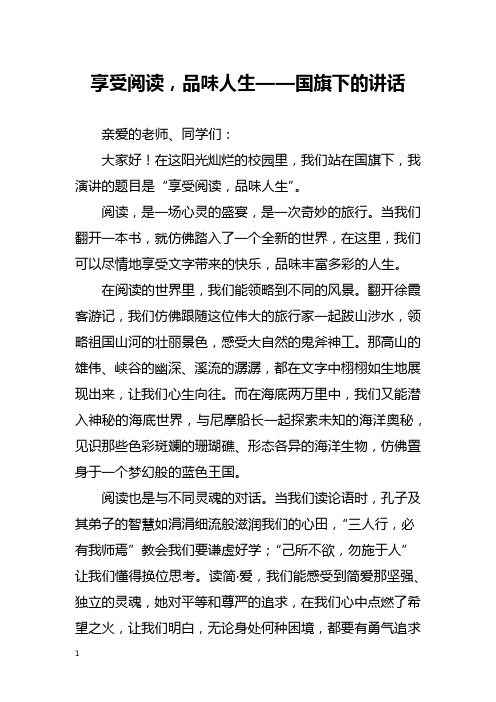 享受阅读，品味人生——国旗下的讲话

亲爱的老师、同学们：

大家好！在这阳光灿烂的校园里，我们站在国旗下，我演讲的题目是“享受阅读，品味人生”。

阅读，是一场心灵的盛宴，是一次奇妙的旅行。当我们翻开一本书，就仿佛踏入了一个全新的世界，在这里，我们可以尽情地享受文字带来的快乐，品味丰富多彩的人生。

在阅读的世界里，我们能领略到不同的风景。翻开徐霞客游记，我们仿佛跟随这位伟大的旅行家一起跋山涉水，领略祖国山河的壮丽景色，感受大自然的鬼斧神工。那高山的雄伟、峡谷的幽深、溪流的潺潺，都在文字中栩栩如生地展现出来，让我们心生向往。而在海底两万里中，我们又能潜入神秘的海底世界，与尼摩船长一起探索未知的海洋奥秘，见识那些色彩斑斓的珊瑚礁、形态各异的海洋生物，仿佛置身于一个梦幻般的蓝色王国。

阅读也是与不同灵魂的对话。当我们读论语时，孔子及其弟子的智慧如涓涓细流般滋润我们的心田，“三人行，必有我师焉”教会我们要谦虚好学；“己所不欲，勿施于人”让我们懂得换位思考。读简·爱，我们能感受到简爱那坚强、独立的灵魂，她对平等和尊严的追求，在我们心中点燃了希望之火，让我们明白，无论身处何种困境，都要有勇气追求

1